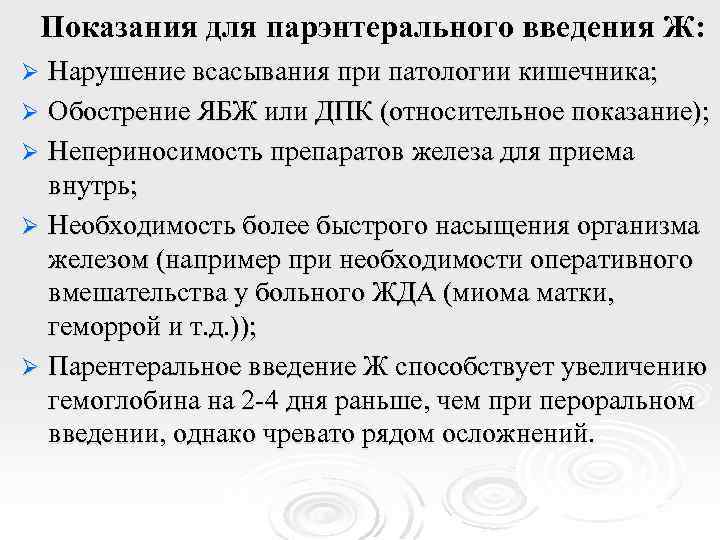 Показания для парэнтерального введения Ж:

➢ Нарушение всасывания при патологии кишечника;
➢ Обострение ЯБЖ или ДПК (относительное показание);
➢ Непериносимость препаратов железа для приема внутрь;
➢ Необходимость более быстрого насыщения организма железом (например при необходимости оперативного вмешательства у больного ЖДА (миома матки, геморрой и т.д.));
➢ Парентеральное введение Ж способствует увеличению гемоглобина на 2-4 дня раньше, чем при пероральном введении, однако чревато рядом осложнений.